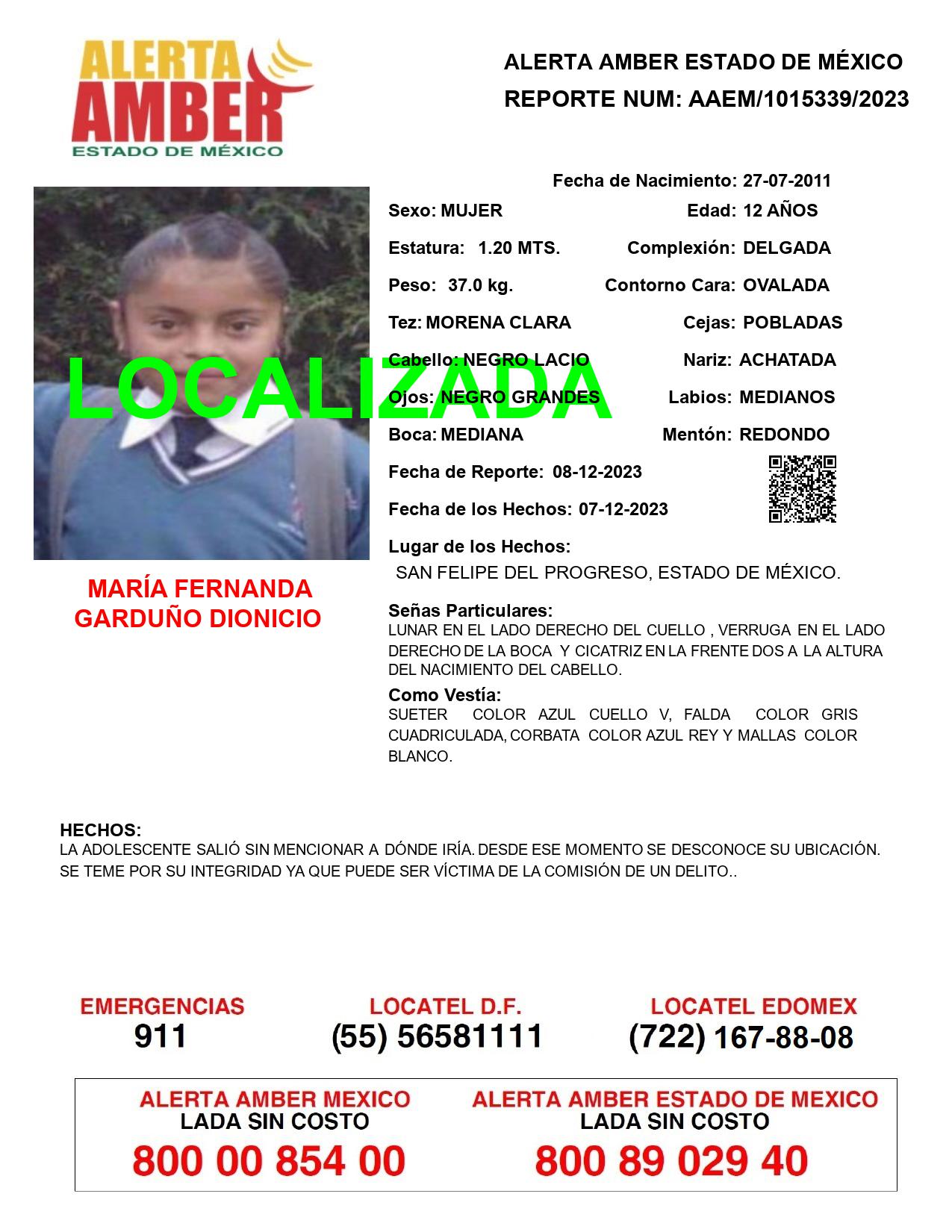 ALERTA AMBER ESTADO DE MÉXICO

ALERTA AMBER ESTADO DE MÉXICO
REPORTE NUM: AAEM/1015339/2023

LOCALIZADA

MARÍA FERNANDA GARDUÑO DIONICIO

Fecha de Nacimiento: 27-07-2011

Sexo: MUJER
Edad: 12 AÑOS

Estatura: 1.20 MTS.
Complexión: DELGADA

Peso: 37.0 kg.
Contorno Cara: OVALADA

Tez: MORENA CLARA
Cejas: POBLADAS

Cabello: NEGRO LACIO
Nariz: ACHATADA

Ojos: NEGRO GRANDES
Labios: MEDIANOS

Boca: MEDIANA
Mentón: REDONDO

Fecha de Reporte: 08-12-2023

Fecha de los Hechos: 07-12-2023

Lugar de los Hechos:
SAN FELIPE DEL PROGRESO, ESTADO DE MÉXICO.

Señas Particulares:
LUNAR EN EL LADO DERECHO DEL CUELLO , VERRUGA EN EL LADO DERECHO DE LA BOCA Y CICATRIZ EN LA FRENTE DOS A LA ALTURA DEL NACIMIENTO DEL CABELLO.

Como Vestía:
SUETER COLOR AZUL CUELLO V, FALDA COLOR GRIS CUADRICULADA, CORBATA COLOR AZUL REY Y MALLAS COLOR BLANCO.

HECHOS:
LA ADOLESCENTE SALIÓ SIN MENCIONAR A DÓNDE IRÍA. DESDE ESE MOMENTO SE DESCONOCE SU UBICACIÓN. SE TEME POR SU INTEGRIDAD YA QUE PUEDE SER VÍCTIMA DE LA COMISIÓN DE UN DELITO..

EMERGENCIAS
911

LOCATEL D.F.
(55) 56581111

LOCATEL EDOMEX
(722) 167-88-08

ALERTA AMBER MEXICO
LADA SIN COSTO
800 00 854 00

ALERTA AMBER ESTADO DE MEXICO
LADA SIN COSTO
800 89 029 40